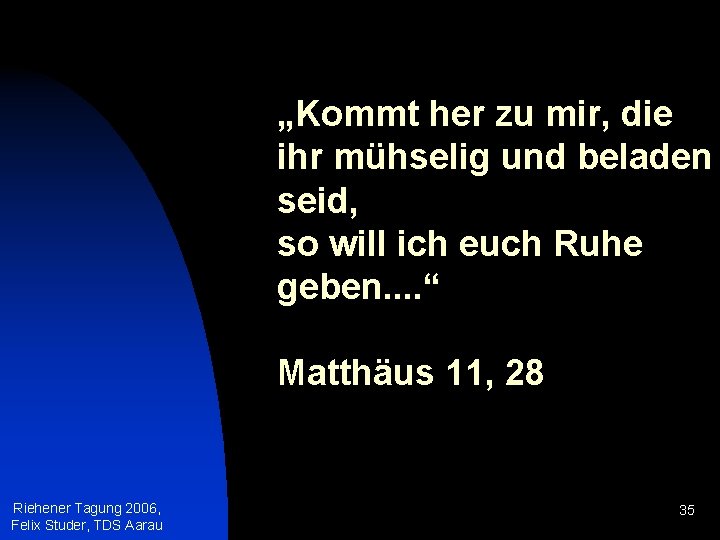 „Kommt her zu mir, die ihr mühselig und beladen seid,
so will ich euch Ruhe geben....“

Matthäus 11, 28

Riehener Tagung 2006, Felix Studer, TDS Aarau

35